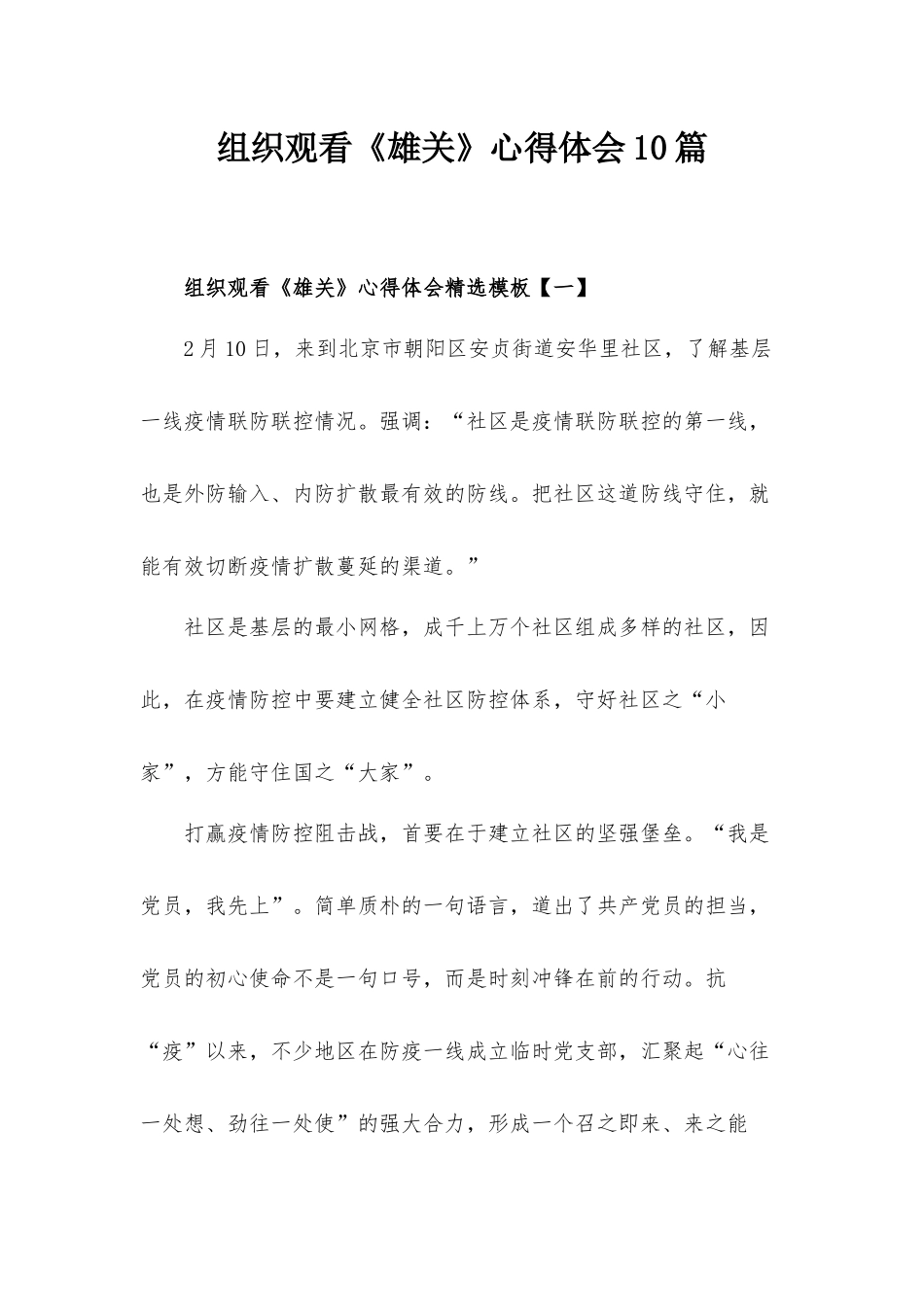 组织观看《雄关》心得体会10篇

组织观看《雄关》心得体会精选模板【一】

2月10日，来到北京市朝阳区安贞街道安华里社区，了解基层一线疫情联防联控情况。强调：“社区是疫情联防联控的第一线，也是外防输入、内防扩散最有效的防线。把社区这道防线守住，就能有效切断疫情扩散蔓延的渠道。”

社区是基层的最小网格，成千上万个社区组成多样的社区，因此，在疫情防控中要建立健全社区防控体系，守好社区之“小家”，方能守住国之“大家”。

打赢疫情防控阻击战，首要在于建立社区的坚强堡垒。“我是党员，我先上”。简单质朴的一句语言，道出了共产党员的担当，党员的初心使命不是一句口号，而是时刻冲锋在前的行动。抗“疫”以来，不少地区在防疫一线成立临时党支部，汇聚起“心往一处想、劲往一处使”的强大合力，形成一个召之即来、来之能